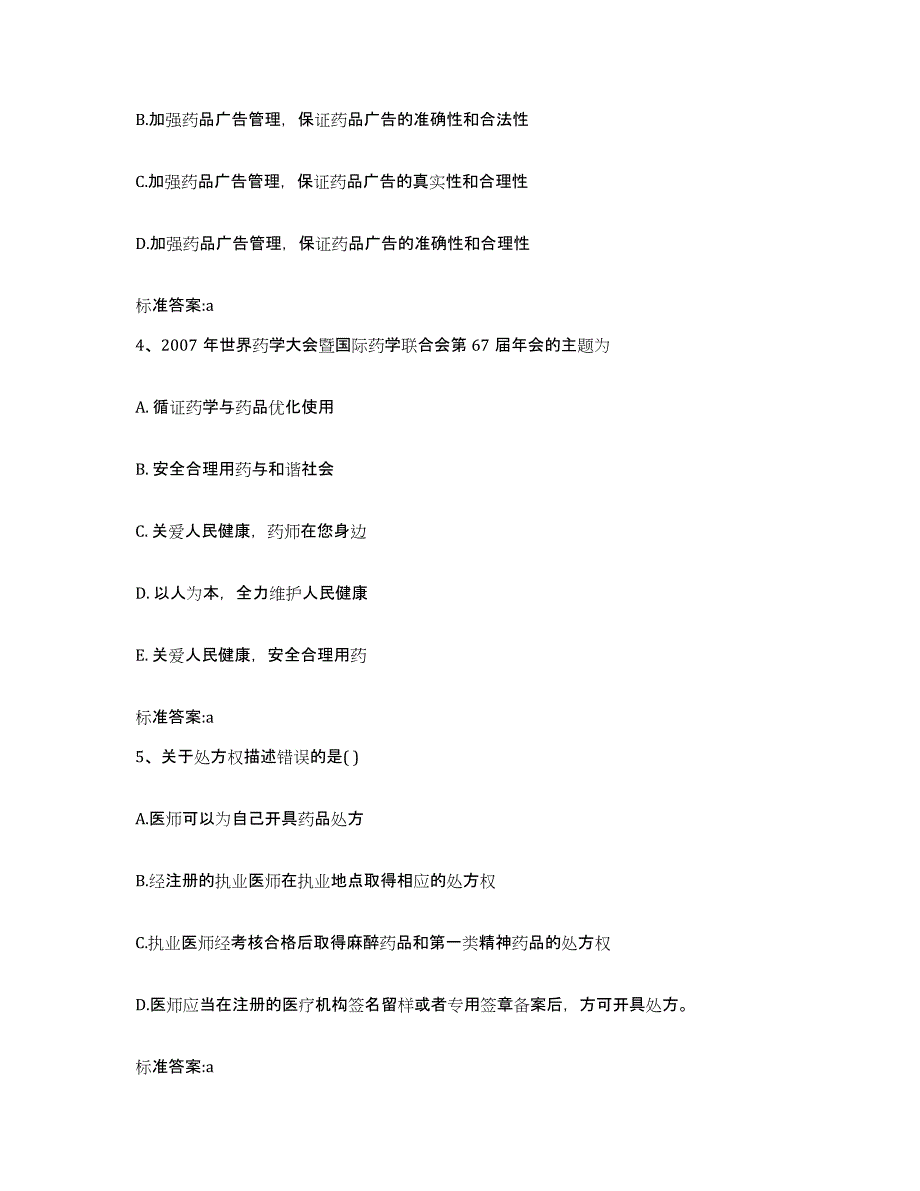 B.加强药品广告管理，保证药品广告的准确性和合法性

C.加强药品广告管理，保证药品广告的真实性和合理性

D.加强药品广告管理，保证药品广告的准确性和合理性

标准答案:a

4、2007 年世界药学大会暨国际药学联合会第 67 届年会的主题为

A. 循证药学与药品优化使用

B. 安全合理用药与和谐社会

C. 关爱人民健康，药师在您身边

D. 以人为本，全力维护人民健康

E. 关爱人民健康，安全合理用药

标准答案:a

5、关于处方权描述错误的是( )

A.医师可以为自己开具药品处方

B.经注册的执业医师在执业地点取得相应的处方权

C.执业医师经考核合格后取得麻醉药品和第一类精神药品的处方权

D.医师应当在注册的医疗机构签名留样或者专用签章备案后，方可开具处方。

标准答案:a